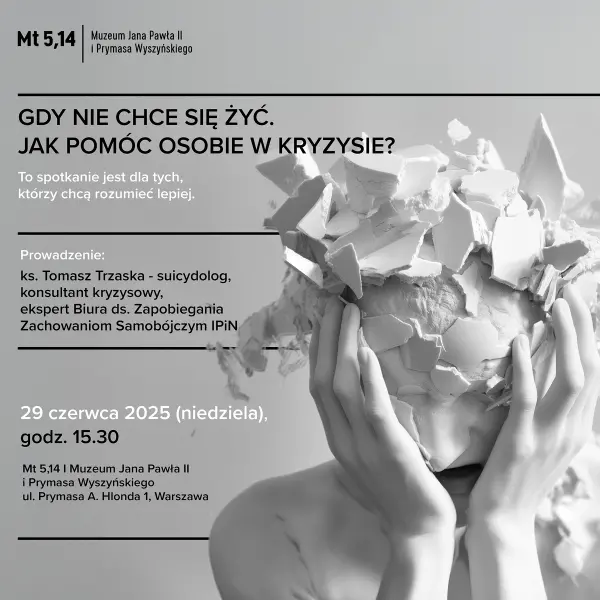 Mt 5,14
Muzeum Jana Pawła II
i Prymasa Wyszyńskiego

GDY NIE CHCE SIĘ ŻYĆ.
JAK POMÓC OSOBIE W KRYZYSIE?

To spotkanie jest dla tych, którzy chcą rozumieć lepiej.

Prowadzenie:

ks. Tomasz Trzaska - suicydolog, konsultant kryzysowy, ekspert Biura ds. Zapobiegania Zachowaniom Samobójczym IPiN

29 czerwca 2025 (niedziela), godz. 15.30

Mt 5,14 I Muzeum Jana Pawła II
i Prymasa Wyszyńskiego
ul. Prymasa A. Hlonda 1, Warszawa